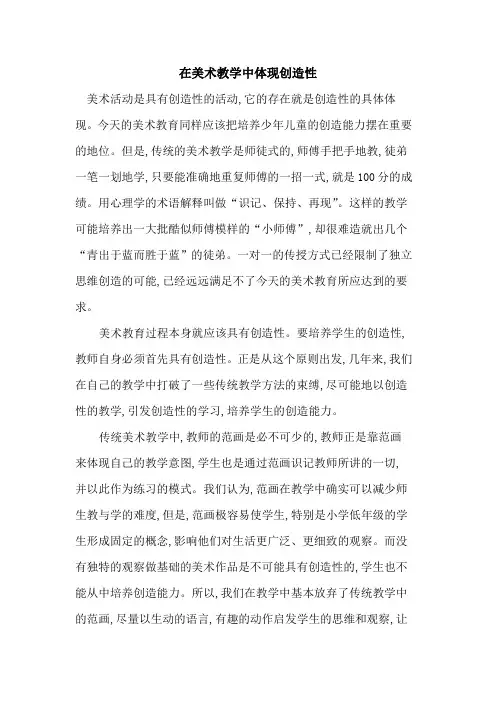 在美术教学中体现创造性

美术活动是具有创造性的活动,它的存在就是创造性的具体体现。今天的美术教育同样应该把培养少年儿童的创造能力摆在重要的地位。但是,传统的美术教学是师徒式的,师傅手把手地教,徒弟一笔一划地学,只要能准确地重复师傅的一招一式,就是100分的成绩。用心理学的术语解释叫做“识记、保持、再现”。这样的教学可能培养出一大批酷似师傅模样的“小师傅”,却很难造就出几个“青出于蓝而胜于蓝”的徒弟。一对一的传授方式已经限制了独立思维创造的可能,已经远远满足不了今天的美术教育所应达到的要求。

美术教育过程本身就应该具有创造性。要培养学生的创造性,教师自身必须首先具有创造性。正是从这个原则出发,几年来,我们在自己的教学中打破了一些传统教学方法的束缚,尽可能地以创造性的教学,引发创造性的学习,培养学生的创造能力。

传统美术教学中,教师的范画是必不可少的,教师正是靠范画来体现自己的教学意图,学生也是通过范画识记教师所讲的一切,并以此作为练习的模式。我们认为,范画在教学中确实可以减少师生教与学的难度,但是,范画极容易使学生,特别是小学低年级的学生形成固定的概念,影响他们对生活更广泛、更细致的观察。而没有独特的观察做基础的美术作品是不可能具有创造性的,学生也不能从中培养创造能力。所以,我们在教学中基本放弃了传统教学中的范画,尽量以生动的语言,有趣的动作启发学生的思维和观察,让